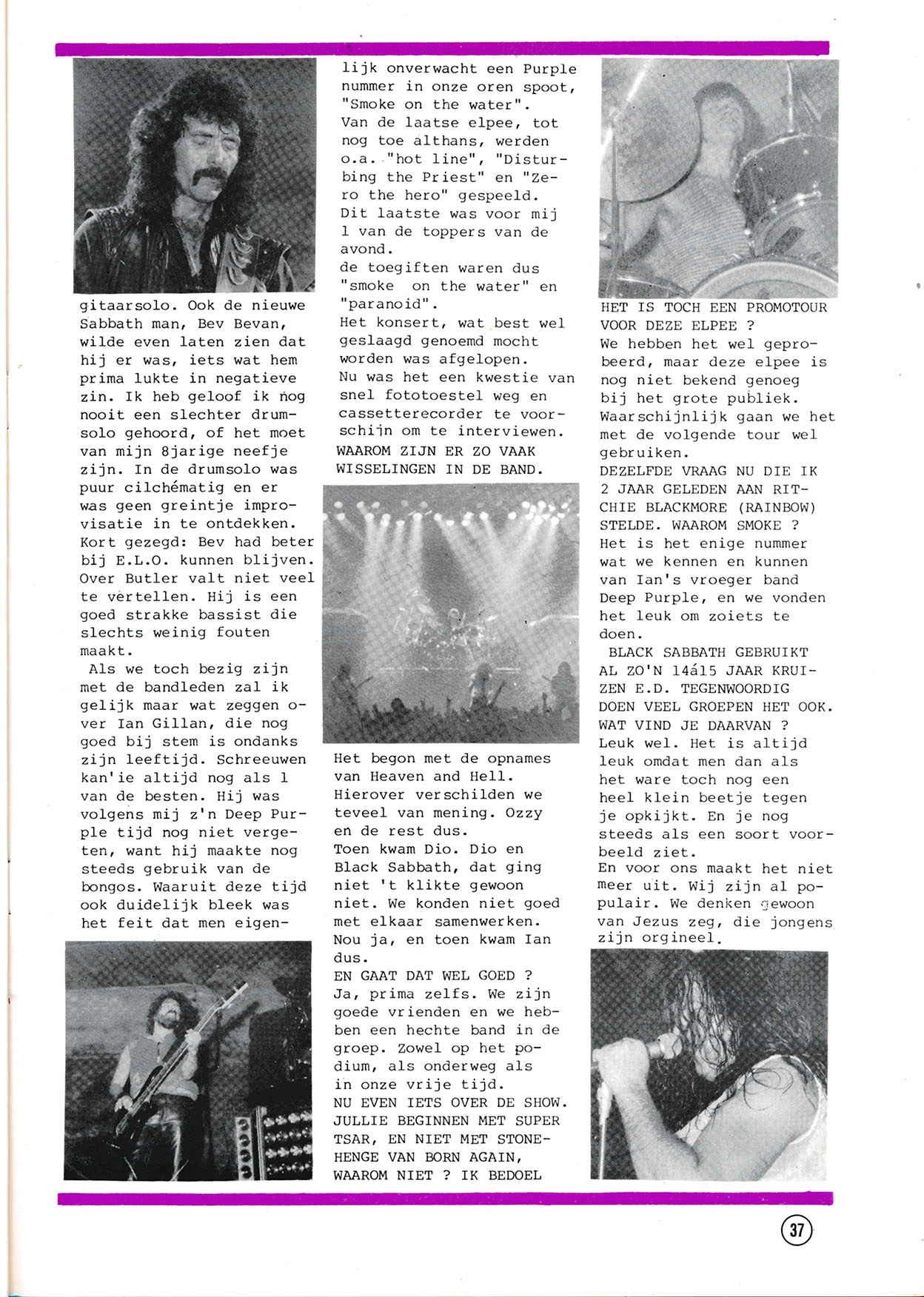 gitaarsolo. Ook de nieuwe Sabbath man, Bev Bevan, wilde even laten zien dat hij er was, iets wat hem prima lukte in negatieve zin. Ik heb geloof ik nog nooit een slechter drumsolo gehoord, of het moet van mijn 8jarige neefje zijn. In de drumsolo was puur cilchématig en er was geen greintje improvisatie in te ontdekken. Kort gezegd: Bev had beter bij E.L.O. kunnen blijven. Over Butler valt niet veel te vertellen. Hij is een goed strakke bassist die slechts weinig fouten maakt.
Als we toch bezig zijn met de bandleden zal ik gelijk maar wat zeggen over Ian Gillan, die nog goed bij stem is ondanks zijn leeftijd. Schreeuwen kan'ie altijd nog als 1 van de besten. Hij was volgens mij z'n Deep Purple tijd nog niet vergeten, want hij maakte nog steeds gebruik van de bongos. Waaruit deze tijd ook duidelijk bleek was het feit dat men eigenlijk onverwacht een Purple nummer in onze oren spoot, "Smoke on the water".
Van de laatse elpee, tot nog toe althans, werden o.a. "hot line", "Disturbing the Priest" en "Zero the hero" gespeeld.
Dit laatste was voor mij 1 van de toppers van de avond.
de toegiften waren dus "smoke on the water" en "paranoid".
Het konsert, wat best wel geslaagd genoemd mocht worden was afgelopen.
Nu was het een kwestie van snel fototoestel weg en cassetterecorder te voorschijn om te interviewen.
WAAROM ZIJN ER ZO VAAK WISSELINGEN IN DE BAND.
Het begon met de opnames van Heaven and Hell. Hierover verschilden we teveel van mening. Ozzy en de rest dus.
Toen kwam Dio. Dio en Black Sabbath, dat ging niet 't klikte gewoon niet. We konden niet goed met elkaar samenwerken. Nou ja, en toen kwam Ian dus.
EN GAAT DAT WEL GOED ?
Ja, prima zelfs. We zijn goede vrienden en we hebben een hechte band in de groep. Zowel op het podium, als onderweg als in onze vrije tijd.
NU EVEN IETS OVER DE SHOW. JULLIE BEGINNEN MET SUPER TSAR, EN NIET MET STONEHENGE VAN BORN AGAIN, WAAROM NIET ? IK BEDOEL HET IS TOCH EEN PROMOTOUR VOOR DEZE ELPEE ?
We hebben het wel geprobeerd, maar deze elpee is nog niet bekend genoeg bij het grote publiek. Waarschijnlijk gaan we het met de volgende tour wel gebruiken.
DEZELFDE VRAAG NU DIE IK 2 JAAR GELEDEN AAN RITCHIE BLACKMORE (RAINBOW) STELDE. WAAROM SMOKE ?
Het is het enige nummer wat we kennen en kunnen van Ian's vroeger band Deep Purple, en we vonden het leuk om zoiets te doen.
BLACK SABBATH GEBRUIKT AL ZO'N 14á15 JAAR KRUIZEN E.D. TEGENWOORDIG DOEN VEEL GROEPEN HET OOK. WAT VIND JE DAARVAN ?
Leuk wel. Het is altijd leuk omdat men dan als het ware toch nog een heel klein beetje tegen je opkijkt. En je nog steeds als een soort voorbeeld ziet.
En voor ons maakt het niet meer uit. Wij zijn al populair. We denken gewoon van Jezus zeg, die jongens zijn orgineel.

37